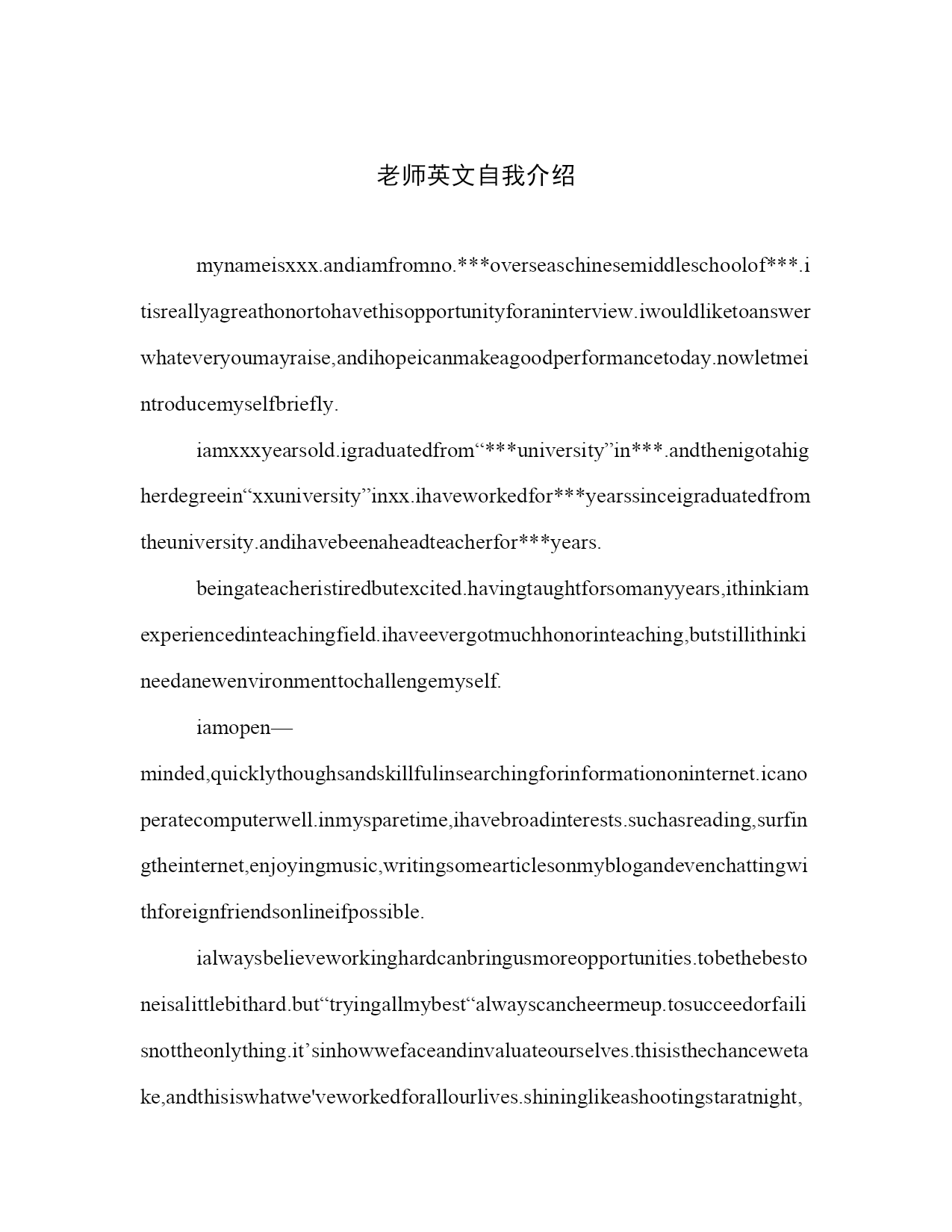 老师英文自我介绍

mynameisxxx.andiamfromno.***overseaschinesemiddleschoolof***.itisreallyagreathonortohavethisopportunityforaninterview.iwouldliketoanswerwhateveryoumayraise,andihopeicanmakeagoodperformancetoday.nowletmeintroducemyselfbriefly.

iamxxxyearsold.igraduatedfrom“***university”in***.andthenigotahigherdegreein“xxuniversity”inxx.ihaveworkedfor***yearssinceigraduatedfromtheuniversity.andihavebeenaheadteacherfor***years.

beingateacheristiredbutexcited.havingtaughtforsomanyyears,ithinkiamexperiencedinteachingfield.ihaveevergotmuchhonorinteaching,butstillithinkineedanewenvironmenttochallengemyself.

iamopen—minded,quicklythoughsandskillfulinsearchingforinformationoninternet.icanoperatecomputerwell.inmysparetime,ihavebroadinterests.suchasreading,surfingtheinternet,enjoyingmusic,writingsomearticlesonmyblogandevenchattingwithforeignfriendsonlineifpossible.

ialwaysbelieveworkinghardcanbringusmoreopportunities.tobethebestoneisalittlebithard.but“tryingallmybest“alwayscancheermeup.tosucceedorfailisnottheonlything.it’sinhowwefaceandinvaluateourselves.thisisthechancewetake,andthisiswhatwe'veworkedforallourlives.shininglikeashootingstaratnight,